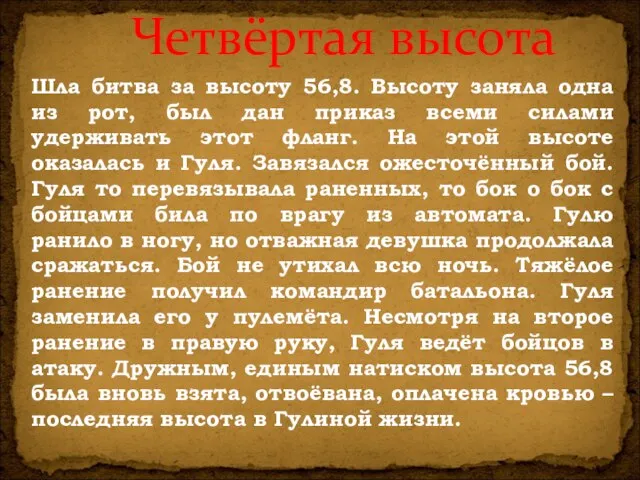 Четвёртая высота

Шла битва за высоту 56,8. Высоту заняла одна из рот, был дан приказ всеми силами удерживать этот фланг. На этой высоте оказалась и Гуля. Завязался ожесточённый бой. Гуля то перевязывала раненных, то бок о бок с бойцами била по врагу из автомата. Гулю ранило в ногу, но отважная девушка продолжала сражаться. Бой не утихал всю ночь. Тяжёлое ранение получил командир батальона. Гуля заменила его у пулемёта. Несмотря на второе ранение в правую руку, Гуля ведёт бойцов в атаку. Дружным, единым натиском высота 56,8 была вновь взята, отвоёвана, оплачена кровью – последняя высота в Гулиной жизни.